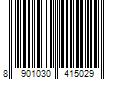 8 901030 415029